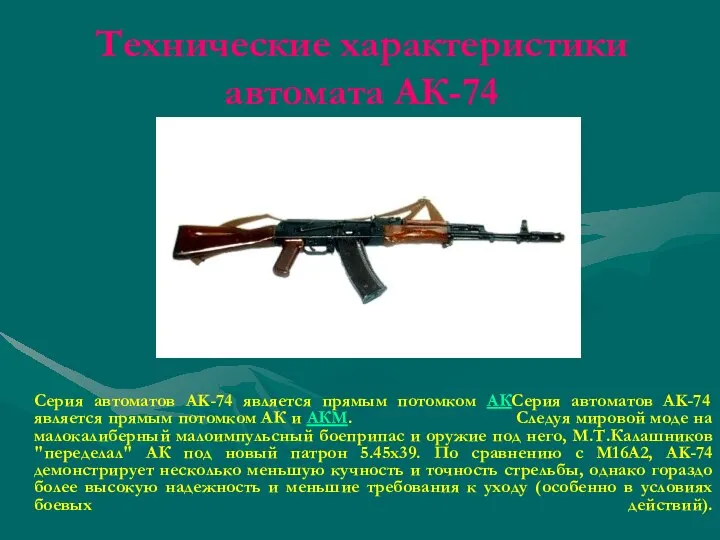 Технические характеристики автомата АК-74

Серия автоматов АК-74 является прямым потомком АКСерия автоматов АК-74 является прямым потомком АК и АКМ. Следуя мировой моде на малокалиберный малоимпульсный боеприпас и оружие под него, М.Т.Калашников "переделал" АК под новый патрон 5.45х39. По сравнению с М16А2, АК-74 демонстрирует несколько меньшую кучность и точность стрельбы, однако гораздо более высокую надежность и меньшие требования к уходу (особенно в условиях боевых действий).